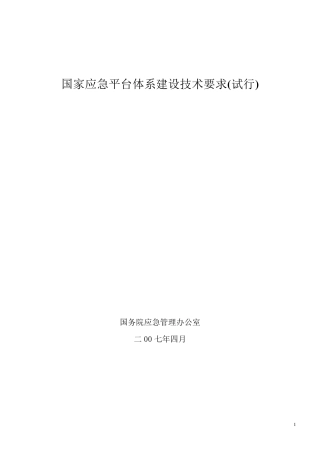 国家应急平台体系建设技术要求(试行)

国务院应急管理办公室

二 00 七年四月

1